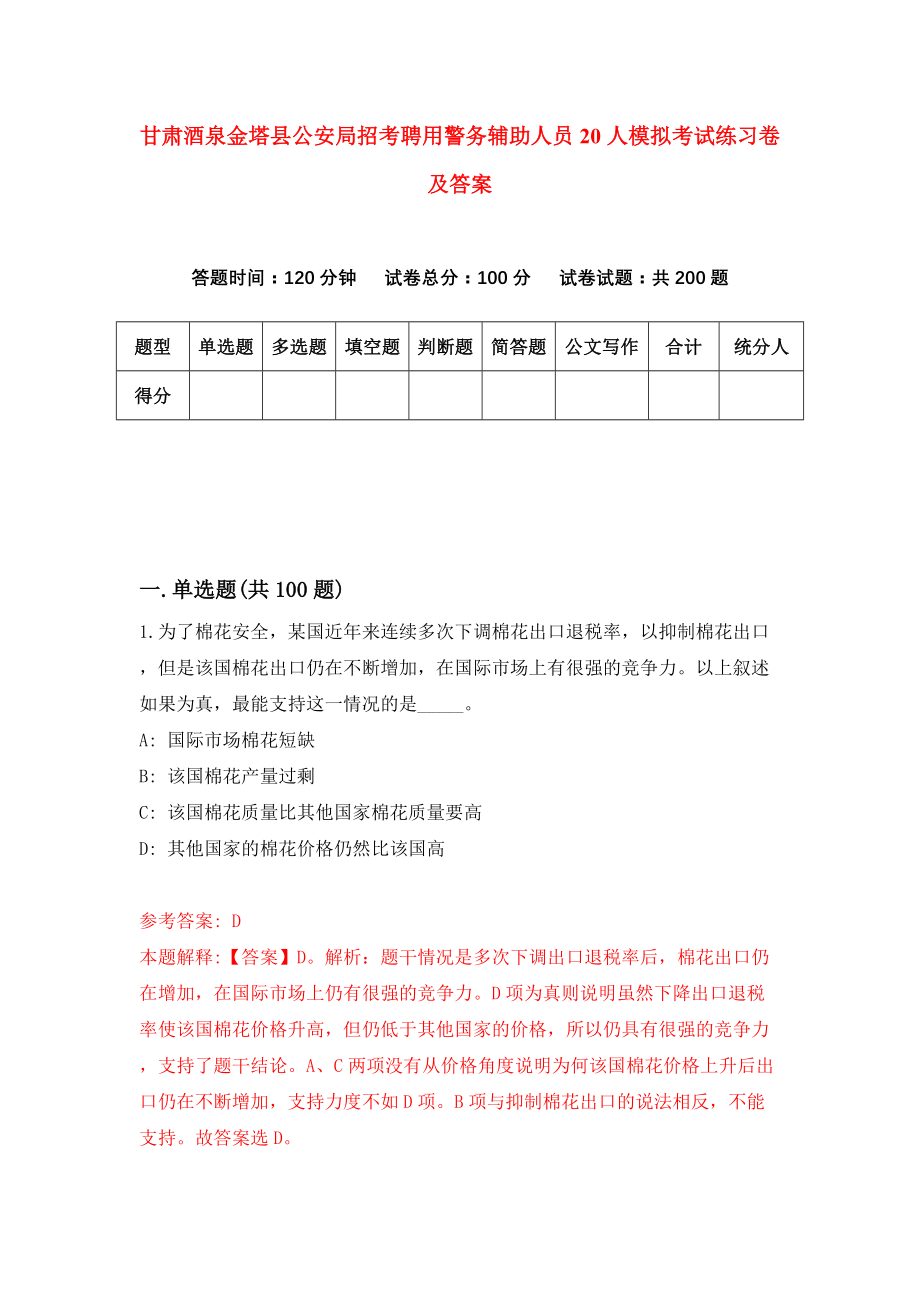 甘肃酒泉金塔县公安局招考聘用警务辅助人员20人模拟考试练习卷及答案

答题时间：120分钟　试卷总分：100分　试卷试题：共200题

| 题型 | 单选题 | 多选题 | 填空题 | 判断题 | 简答题 | 公文写作 | 合计 | 统分人 |
|---|---|---|---|---|---|---|---|---|
| 得分 | | | | | | | | |

一.单选题(共100题)

1.为了棉花安全，某国近年来连续多次下调棉花出口退税率，以抑制棉花出口，但是该国棉花出口仍在不断增加，在国际市场上有很强的竞争力。以上叙述如果为真，最能支持这一情况的是_____。

A: 国际市场棉花短缺

B: 该国棉花产量过剩

C: 该国棉花质量比其他国家棉花质量要高

D: 其他国家的棉花价格仍然比该国高

参考答案: D

本题解释:【答案】D。解析：题干情况是多次下调出口退税率后，棉花出口仍在增加，在国际市场上仍有很强的竞争力。D项为真则说明虽然下降出口退税率使该国棉花价格升高，但仍低于其他国家的价格，所以仍具有很强的竞争力，支持了题干结论。A、C两项没有从价格角度说明为何该国棉花价格上升后出口仍在不断增加，支持力度不如D项。B项与抑制棉花出口的说法相反，不能支持。故答案选D。